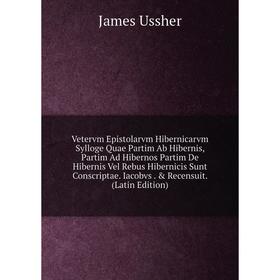 James Ussher

Vetervm Epistolarvm Hibernicarvm Sylloge Quae Partim Ab Hibernis, Partim Ad Hibernos Partim De Hibernis Vel Rebus Hibernicis Sunt Conscriptae. Iacobvs . & Recensuit. (Latin Edition)